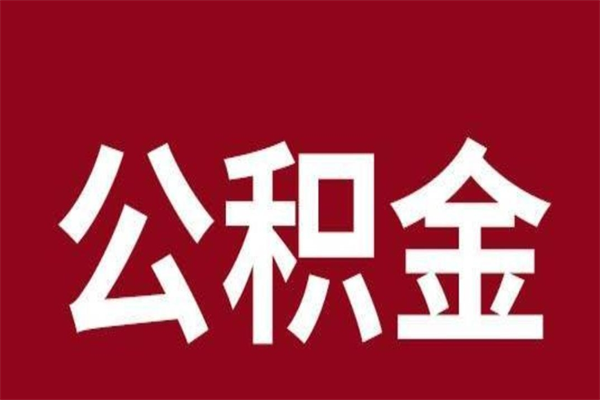 公积金